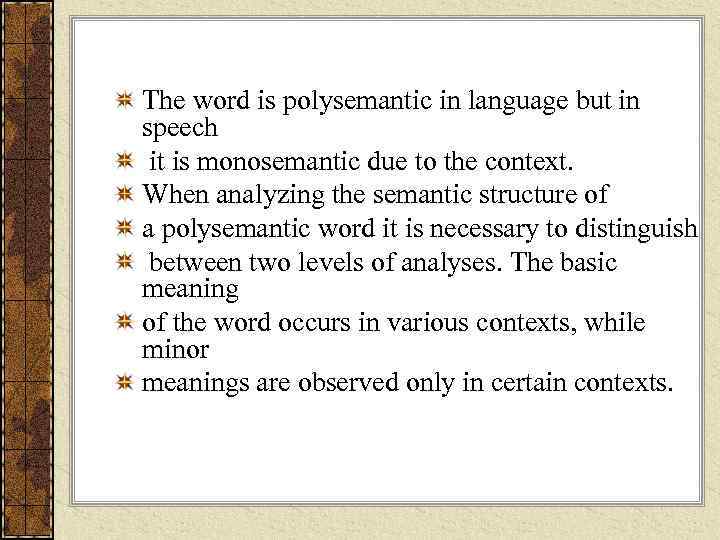 • The word is polysemantic in language but in speech
• it is monosemantic due to the context.
• When analyzing the semantic structure of
• a polysemantic word it is necessary to distinguish
• between two levels of analyses. The basic meaning
• of the word occurs in various contexts, while minor
• meanings are observed only in certain contexts.